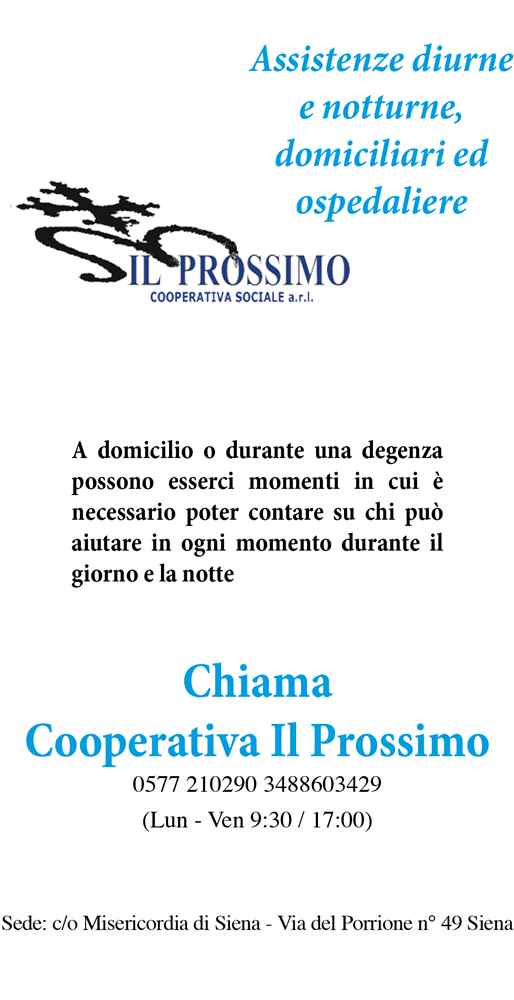 Assistenze diurne
e notturne,
domiciliari ed
ospedaliere

IL PROSSIMO
COOPERATIVA SOCIALE a.r.l.

A domicilio o durante una degenza possono esserci momenti in cui è necessario poter contare su chi può aiutare in ogni momento durante il giorno e la notte

Chiama
Cooperativa Il Prossimo
0577 210290 3488603429
(Lun - Ven 9:30 / 17:00)

Sede: c/o Misericordia di Siena - Via del Porrione n° 49 Siena